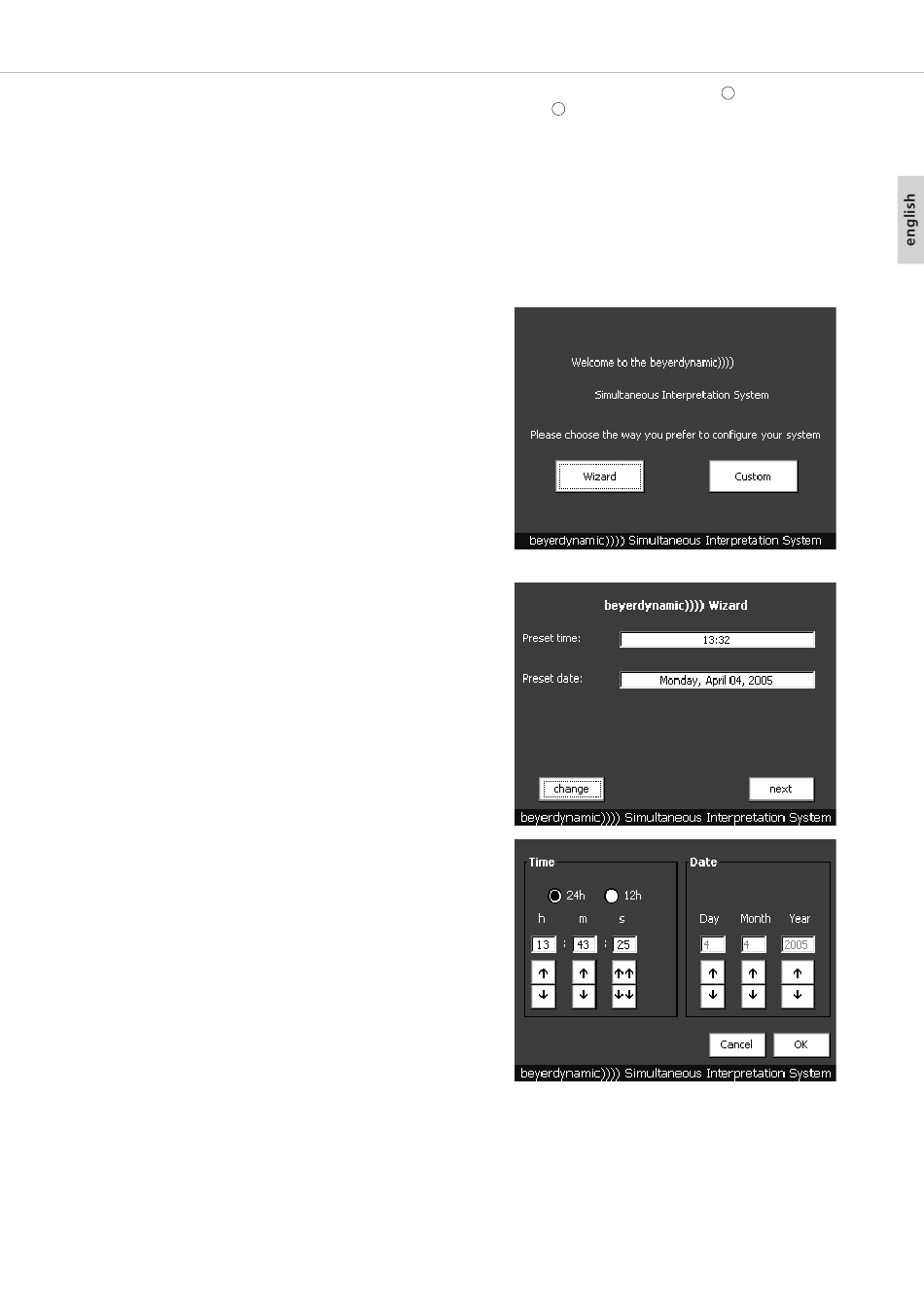 english

Welcome to the beyerdynamic))))

Simultaneous Interpretation System

Please choose the way you prefer to configure your system

Wizard

Custom

beyerdynamic)))) Simultaneous Interpretation System

beyerdynamic)))) Wizard

Preset time: 13:32

Preset date: Monday, April 04, 2005

change

next

beyerdynamic)))) Simultaneous Interpretation System

Time

24h 12h

h m s

13 : 43 : 25

Date

Day Month Year

4 4 2005

Cancel

OK

beyerdynamic)))) Simultaneous Interpretation System